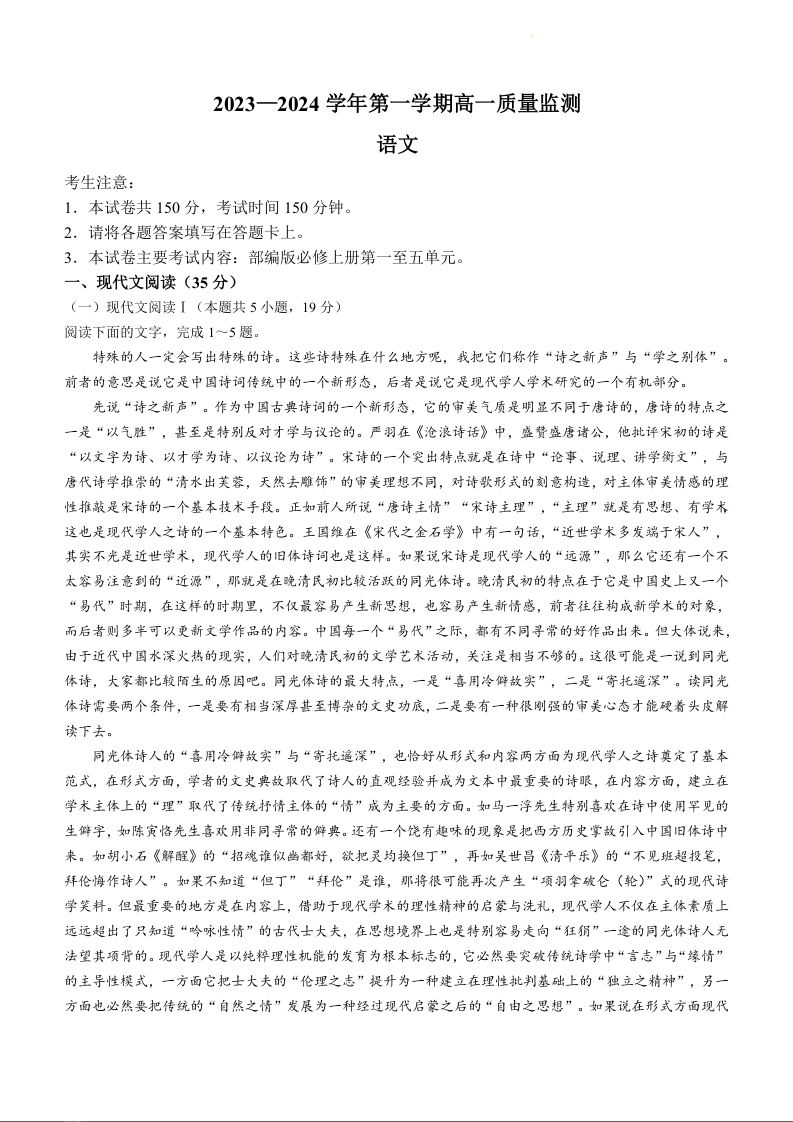 2023—2024 学年第一学期高一质量监测

语文

考生注意：
1．本试卷共 150 分，考试时间 150 分钟。
2．请将各题答案填写在答题卡上。
3．本试卷主要考试内容：部编版必修上册第一至五单元。
一、现代文阅读（35 分）
（一）现代文阅读Ⅰ（本题共 5 小题，19 分）
阅读下面的文字，完成 1～5 题。

特殊的人一定会写出特殊的诗。这些诗特殊在什么地方呢，我把它们称作“诗之新声”与“学之别体”。前者的意思是说它是中国诗词传统中的一个新形态，后者是说它是现代学人学术研究的一个有机部分。

先说“诗之新声”。作为中国古典诗词的一个新形态，它的审美气质是明显不同于唐诗的，唐诗的特点之一是“以气胜”，甚至是特别反对才学与议论的。严羽在《沧浪诗话》中，盛赞盛唐诸公，他批评宋初的诗是“以文字为诗、以才学为诗、以议论为诗”。宋诗的一个突出特点就是在诗中“论事、说理、讲学衡文”，与唐代诗学推崇的“清水出芙蓉，天然去雕饰”的审美理想不同，对诗歌形式的刻意构造，对主体审美情感的理性推敲是宋诗的一个基本技术手段。正如前人所说“唐诗主情”“宋诗主理”，“主理”就是有思想、有学术这也是现代学人之诗的一个基本特色。王国维在《宋代之金石学》中有一句话，“近世学术多发端于宋人”，其实不光是近世学术，现代学人的旧体诗词也是这样。如果说宋诗是现代学人的“远源”，那么它还有一个不太容易注意到的“近源”，那就是在晚清民初比较活跃的同光体诗。晚清民初的特点在于它是中国史上又一个“易代”时期，在这样的时期里，不仅最容易产生新思想，也容易产生新情感，前者往往构成新学术的对象，而后者则多半可以更新文学作品的内容。中国每一个“易代”之际，都有不同寻常的好作品出来。但大体说来，由于近代中国水深火热的现实，人们对晚清民初的文学艺术活动，关注是相当不够的。这很可能是一说到同光体诗，大家都比较陌生的原因吧。同光体诗的最大特点，一是“喜用冷僻故实”，二是“寄托遥深”。读同光体诗需要两个条件，一是要有相当深厚甚至博杂的文史功底，二是要有一种很刚强的审美心态才能硬着头皮解读下去。

同光体诗人的“喜用冷僻故实”与“寄托遥深”，也恰好从形式和内容两方面为现代学人之诗奠定了基本范式，在形式方面，学者的文史典故取代了诗人的直观经验并成为文本中最重要的诗眼，在内容方面，建立在学术主体上的“理”取代了传统抒情主体的“情”成为主要的方面。如马一浮先生特别喜欢在诗中使用罕见的生僻字，如陈寅恪先生喜欢用非同寻常的僻典。还有一个饶有趣味的现象是把西方历史掌故引入中国旧体诗中来。如胡小石《解醒》的“招魂谁似幽都好，欲把灵均换但丁”，再如吴世昌《清平乐》的“不见班超投笔，拜伦悔作诗人”。如果不知道“但丁”“拜伦”是谁，那将很可能再次产生“项羽拿破仑（轮）”式的现代诗学笑料。但最重要的地方是在内容上，借助于现代学术的理性精神的启蒙与洗礼，现代学人不仅在主体素质上远远超出了只知道“吟咏性情”的古代士大夫，在思想境界上也是特别容易走向“狂狷”一途的同光体诗人无法望其项背的。现代学人是以纯粹理性机能的发育为根本标志的，它必然要突破传统诗学中“言志”与“缘情”的主导性模式，一方面它把士大夫的“伦理之志”提升为一种建立在理性批判基础上的“独立之精神”，另一方面也必然要把传统的“自然之情”发展为一种经过现代启蒙之后的“自由之思想”。如果说在形式方面现代